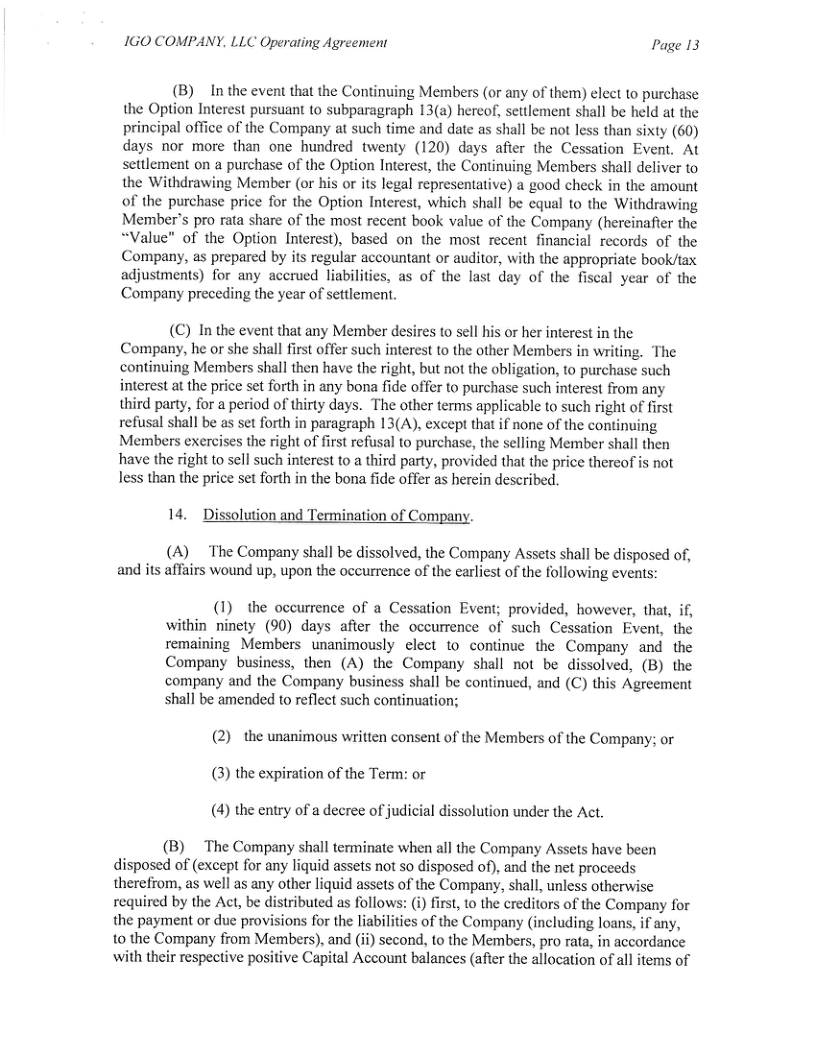 IGO COMPANY, LLC Operating Agreement

Page 13

(B) In the event that the Continuing Members (or any of them) elect to purchase the Option Interest pursuant to subparagraph 13(a) hereof, settlement shall be held at the principal office of the Company at such time and date as shall be not less than sixty (60) days nor more than one hundred twenty (120) days after the Cessation Event. At settlement on a purchase of the Option Interest, the Continuing Members shall deliver to the Withdrawing Member (or his or its legal representative) a good check in the amount of the purchase price for the Option Interest, which shall be equal to the Withdrawing Member's pro rata share of the most recent book value of the Company (hereinafter the "Value" of the Option Interest), based on the most recent financial records of the Company, as prepared by its regular accountant or auditor, with the appropriate book/tax adjustments) for any accrued liabilities, as of the last day of the fiscal year of the Company preceding the year of settlement.

(C) In the event that any Member desires to sell his or her interest in the Company, he or she shall first offer such interest to the other Members in writing. The continuing Members shall then have the right, but not the obligation, to purchase such interest at the price set forth in any bona fide offer to purchase such interest from any third party, for a period of thirty days. The other terms applicable to such right of first refusal shall be as set forth in paragraph 13(A), except that if none of the continuing Members exercises the right of first refusal to purchase, the selling Member shall then have the right to sell such interest to a third party, provided that the price thereof is not less than the price set forth in the bona fide offer as herein described.

14. Dissolution and Termination of Company.

(A) The Company shall be dissolved, the Company Assets shall be disposed of, and its affairs wound up, upon the occurrence of the earliest of the following events:

(1) the occurrence of a Cessation Event; provided, however, that, if, within ninety (90) days after the occurrence of such Cessation Event, the remaining Members unanimously elect to continue the Company and the Company business, then (A) the Company shall not be dissolved, (B) the company and the Company business shall be continued, and (C) this Agreement shall be amended to reflect such continuation;

(2) the unanimous written consent of the Members of the Company; or

(3) the expiration of the Term: or

(4) the entry of a decree of judicial dissolution under the Act.

(B) The Company shall terminate when all the Company Assets have been disposed of (except for any liquid assets not so disposed of), and the net proceeds therefrom, as well as any other liquid assets of the Company, shall, unless otherwise required by the Act, be distributed as follows: (i) first, to the creditors of the Company for the payment or due provisions for the liabilities of the Company (including loans, if any, to the Company from Members), and (ii) second, to the Members, pro rata, in accordance with their respective positive Capital Account balances (after the allocation of all items of